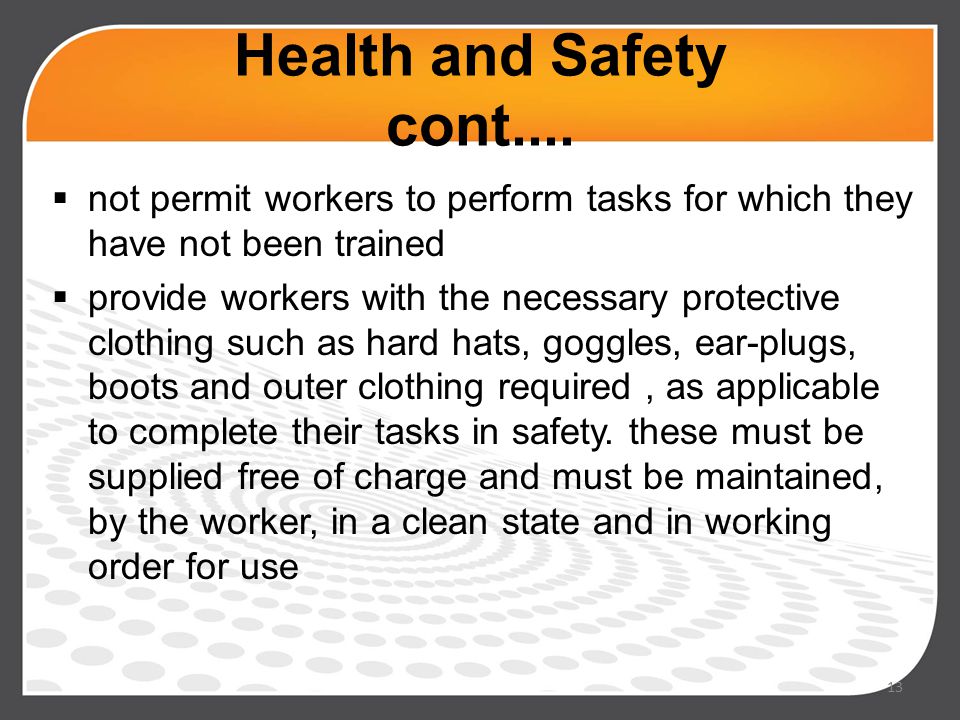 Health and Safety cont....

▪ not permit workers to perform tasks for which they have not been trained

▪ provide workers with the necessary protective clothing such as hard hats, goggles, ear-plugs, boots and outer clothing required , as applicable to complete their tasks in safety. these must be supplied free of charge and must be maintained, by the worker, in a clean state and in working order for use

13